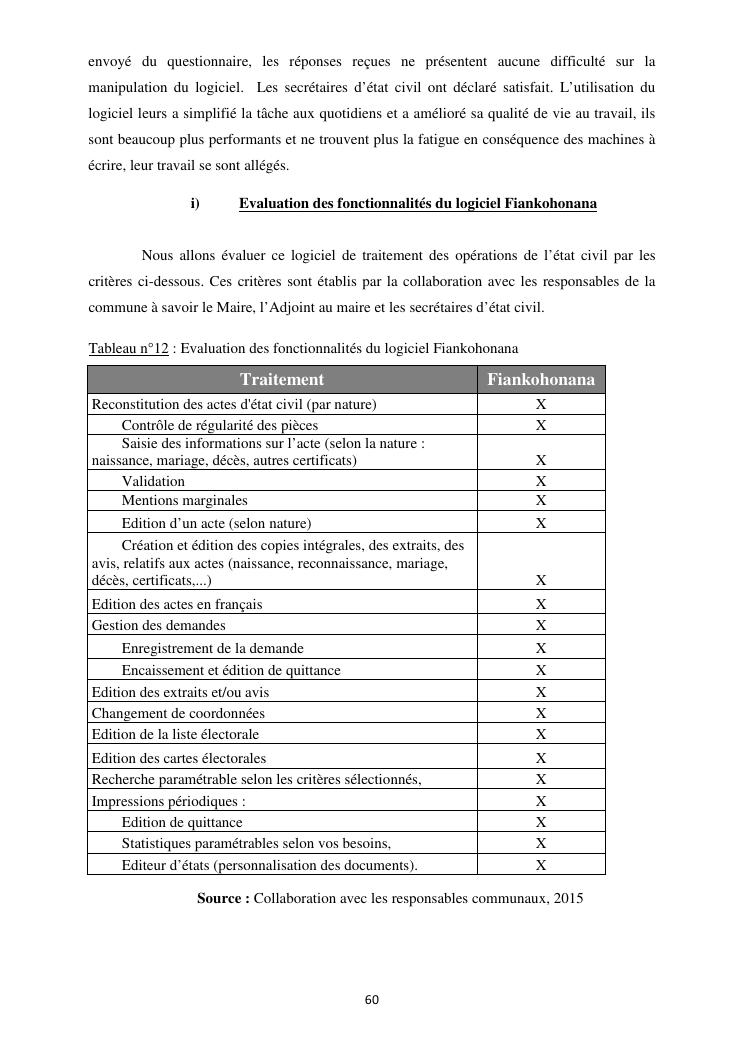 envoyé du questionnaire, les réponses reçues ne présentent aucune difficulté sur la manipulation du logiciel. Les secrétaires d'état civil ont déclaré satisfait. L'utilisation du logiciel leurs a simplifié la tâche aux quotidiens et a amélioré sa qualité de vie au travail, ils sont beaucoup plus performants et ne trouvent plus la fatigue en conséquence des machines à écrire, leur travail se sont allégés.

i) Evaluation des fonctionnalités du logiciel Fiankohonana

Nous allons évaluer ce logiciel de traitement des opérations de l'état civil par les critères ci-dessous. Ces critères sont établis par la collaboration avec les responsables de la commune à savoir le Maire, l'Adjoint au maire et les secrétaires d'état civil.

Tableau n°12 : Evaluation des fonctionnalités du logiciel Fiankohonana

| Traitement | Fiankohonana |
|---|---|
| Reconstitution des actes d'état civil (par nature) | X |
| Contrôle de régularité des pièces | X |
| Saisie des informations sur l'acte (selon la nature : naissance, mariage, décès, autres certificats) | X |
| Validation | X |
| Mentions marginales | X |
| Edition d'un acte (selon nature) | X |
| Création et édition des copies intégrales, des extraits, des avis, relatifs aux actes (naissance, reconnaissance, mariage, décès, certificats,...) | X |
| Edition des actes en français | X |
| Gestion des demandes | X |
| Enregistrement de la demande | X |
| Encaissement et édition de quittance | X |
| Edition des extraits et/ou avis | X |
| Changement de coordonnées | X |
| Edition de la liste électorale | X |
| Edition des cartes électorales | X |
| Recherche paramétrable selon les critères sélectionnés, | X |
| Impressions périodiques : | X |
| Edition de quittance | X |
| Statistiques paramétrables selon vos besoins, | X |
| Editeur d'états (personnalisation des documents). | X |

Source : Collaboration avec les responsables communaux, 2015

60